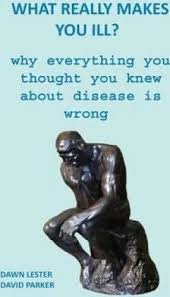 WHAT REALLY MAKES YOU ILL?

why everything you thought you knew about disease is wrong

DAWN LESTER
DAVID PARKER